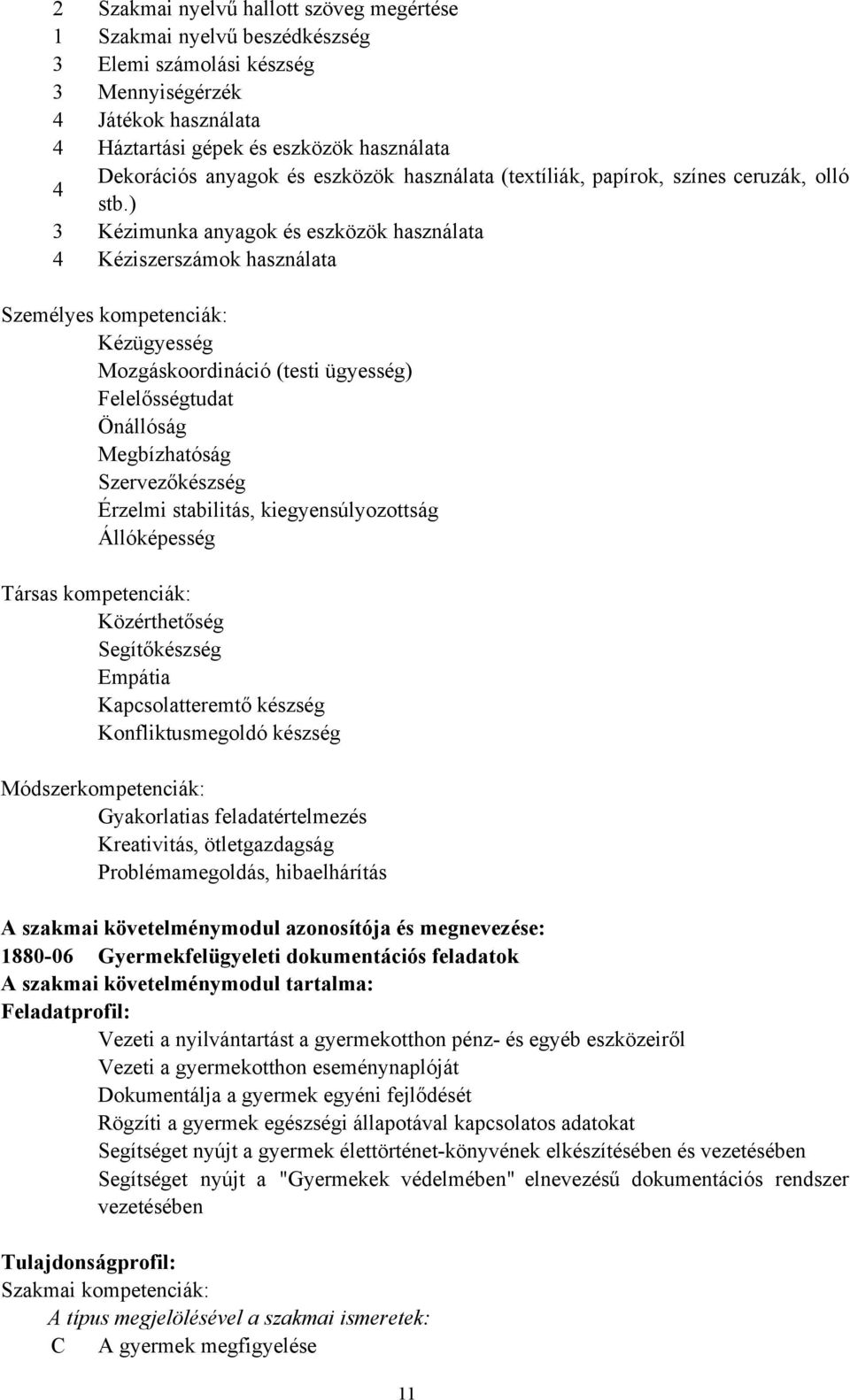 2 Szakmai nyelvű hallott szöveg megértése
1 Szakmai nyelvű beszédkészség
3 Elemi számolási készség
3 Mennyiségérzék
4 Játékok használata
4 Háztartási gépek és eszközök használata
4 Dekorációs anyagok és eszközök használata (textíliák, papírok, színes ceruzák, olló stb.)
3 Kézimunka anyagok és eszközök használata
4 Kéziszerszámok használata

Személyes kompetenciák:
Kézügyesség
Mozgáskoordináció (testi ügyesség)
Felelősségtudat
Önállóság
Megbízhatóság
Szervezőkészség
Érzelmi stabilitás, kiegyensúlyozottság
Állóképesség

Társas kompetenciák:
Közérthetőség
Segítőkészség
Empátia
Kapcsolatteremtő készség
Konfliktusmegoldó készség

Módszerkompetenciák:
Gyakorlatias feladatértelmezés
Kreativitás, ötletgazdagság
Problémamegoldás, hibaelhárítás

A szakmai követelménymodul azonosítója és megnevezése:
1880-06 Gyermekfelügyeleti dokumentációs feladatok
A szakmai követelménymodul tartalma:
Feladatprofil:
Vezeti a nyilvántartást a gyermekotthon pénz- és egyéb eszközeiről
Vezeti a gyermekotthon eseménynaplóját
Dokumentálja a gyermek egyéni fejlődését
Rögzíti a gyermek egészségi állapotával kapcsolatos adatokat
Segítséget nyújt a gyermek élettörténet-könyvének elkészítésében és vezetésében
Segítséget nyújt a "Gyermekek védelmében" elnevezésű dokumentációs rendszer vezetésében

Tulajdonságprofil:
Szakmai kompetenciák:
A típus megjelölésével a szakmai ismeretek:
C A gyermek megfigyelése

11